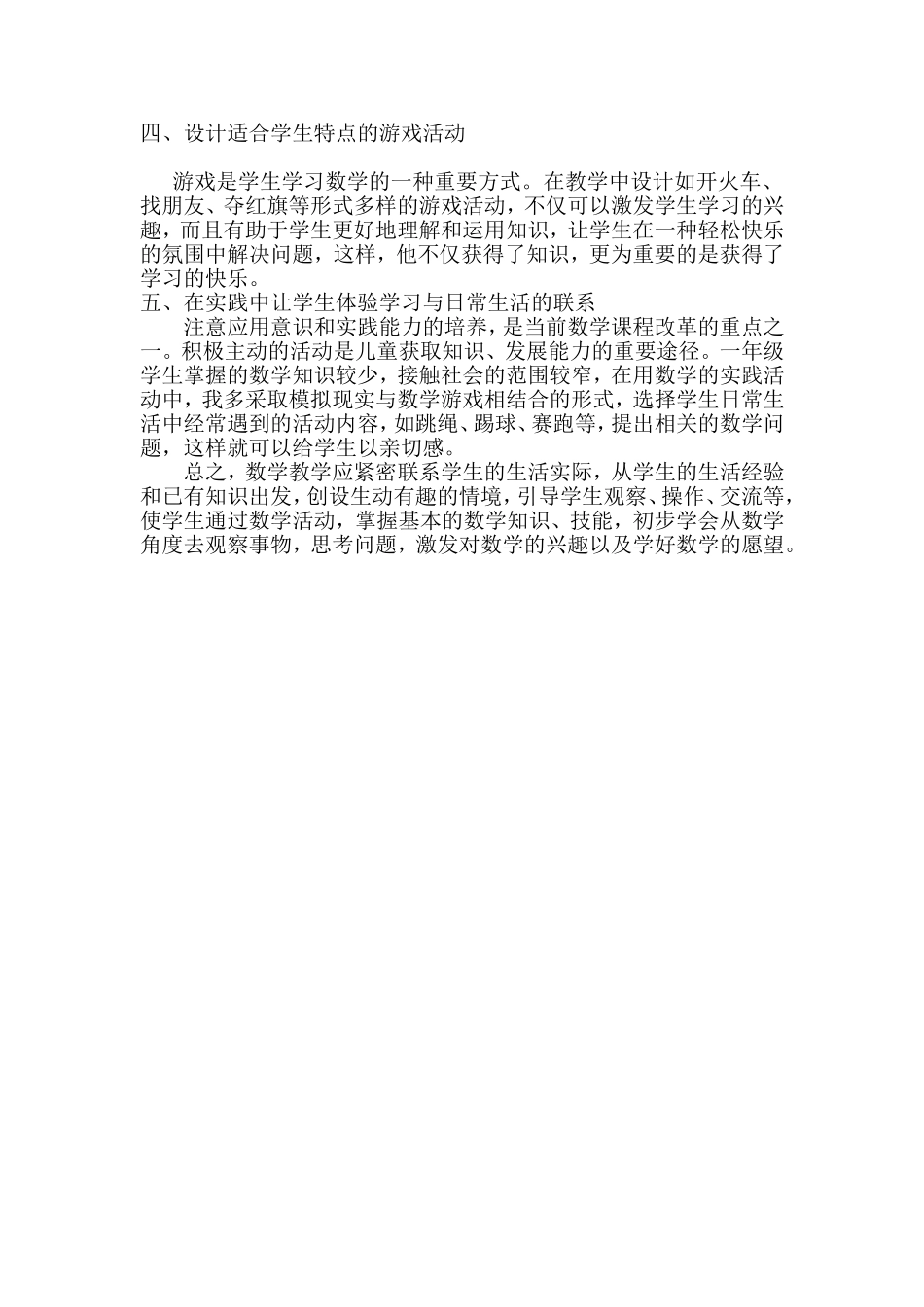 四、设计适合学生特点的游戏活动

游戏是学生学习数学的一种重要方式。在教学中设计如开火车、找朋友、夺红旗等形式多样的游戏活动，不仅可以激发学生学习的兴趣，而且有助于学生更好地理解和运用知识，让学生在一种轻松快乐的氛围中解决问题，这样，他不仅获得了知识，更为重要的是获得了学习的快乐。

五、在实践中让学生体验学习与日常生活的联系

注意应用意识和实践能力的培养，是当前数学课程改革的重点之一。积极主动的活动是儿童获取知识、发展能力的重要途径。一年级学生掌握的数学知识较少，接触社会的范围较窄，在用数学的实践活动中，我多采取模拟现实与数学游戏相结合的形式，选择学生日常生活中经常遇到的活动内容，如跳绳、踢球、赛跑等，提出相关的数学问题，这样就可以给学生以亲切感。

总之，数学教学应紧密联系学生的生活实际，从学生的生活经验和已有知识出发，创设生动有趣的情境，引导学生观察、操作、交流等，使学生通过数学活动，掌握基本的数学知识、技能，初步学会从数学角度去观察事物，思考问题，激发对数学的兴趣以及学好数学的愿望。